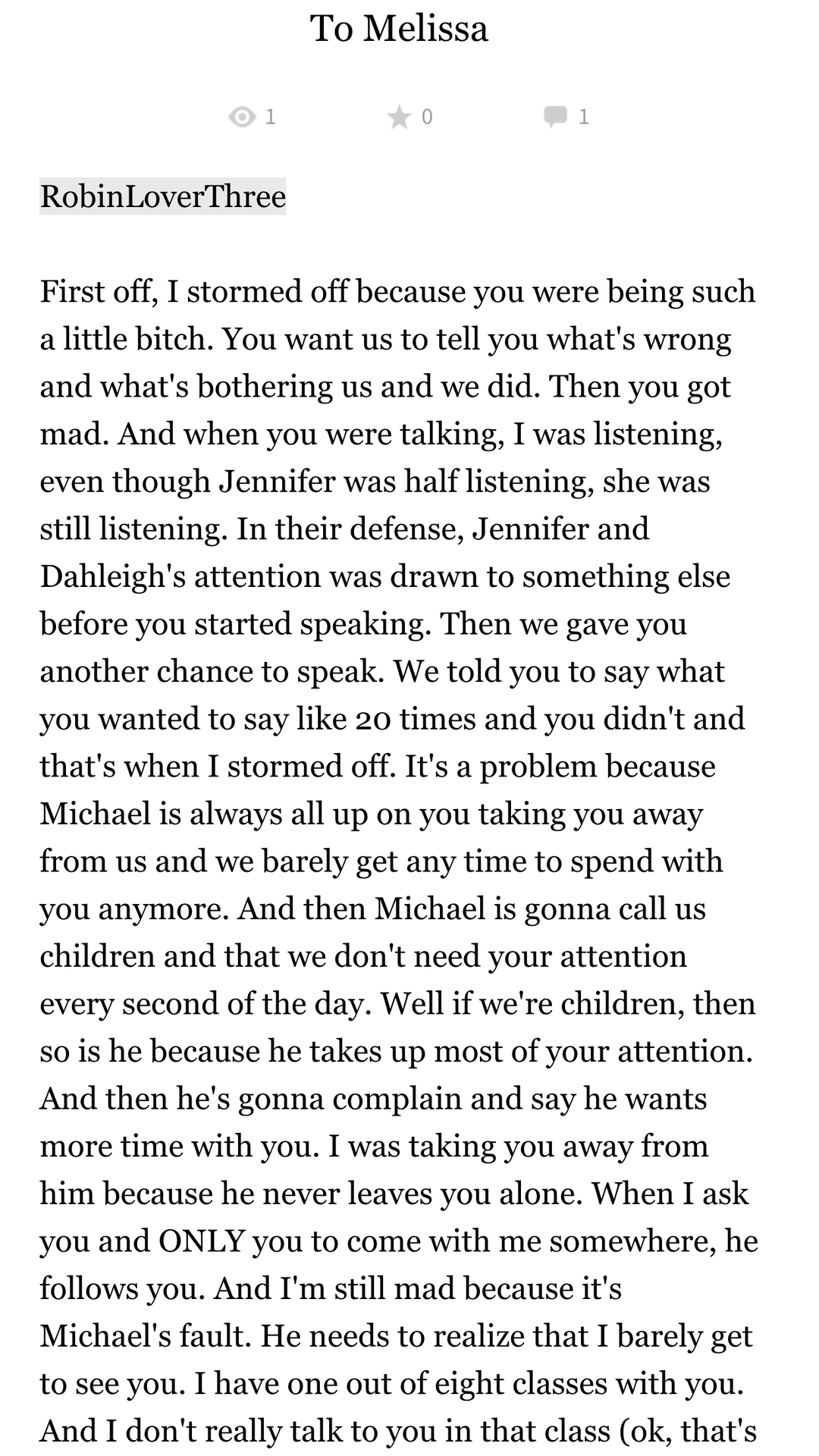 To Melissa

1 0 1

RobinLoverThree

First off, I stormed off because you were being such a little bitch. You want us to tell you what's wrong and what's bothering us and we did. Then you got mad. And when you were talking, I was listening, even though Jennifer was half listening, she was still listening. In their defense, Jennifer and Dahleigh's attention was drawn to something else before you started speaking. Then we gave you another chance to speak. We told you to say what you wanted to say like 20 times and you didn't and that's when I stormed off. It's a problem because Michael is always all up on you taking you away from us and we barely get any time to spend with you anymore. And then Michael is gonna call us children and that we don't need your attention every second of the day. Well if we're children, then so is he because he takes up most of your attention. And then he's gonna complain and say he wants more time with you. I was taking you away from him because he never leaves you alone. When I ask you and ONLY you to come with me somewhere, he follows you. And I'm still mad because it's Michael's fault. He needs to realize that I barely get to see you. I have one out of eight classes with you. And I don't really talk to you in that class (ok, that's